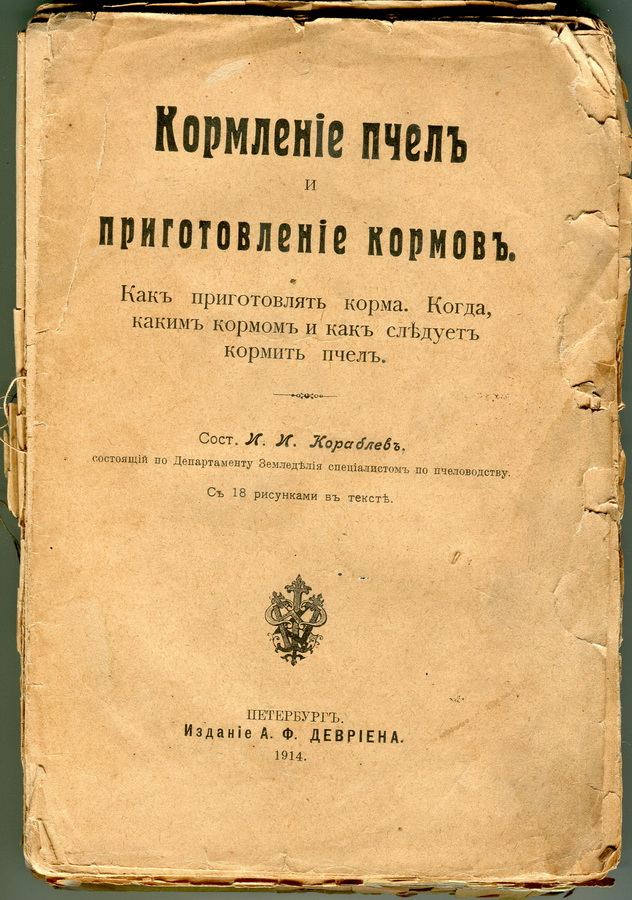 Кормленіе пчелъ
и
приготовленіе кормовъ.

Какъ приготовлять корма. Когда, какимъ кормомъ и какъ слѣдуетъ кормить пчелъ.

Сост. И. И. Кораблевъ,
состоящій по Департаменту Земледѣлія спеціалистомъ по пчеловодству.

Съ 18 рисунками въ текстѣ.

ПЕТЕРБУРГЪ.
Изданіе А. Ф. ДЕВРІЕНА.
1914.